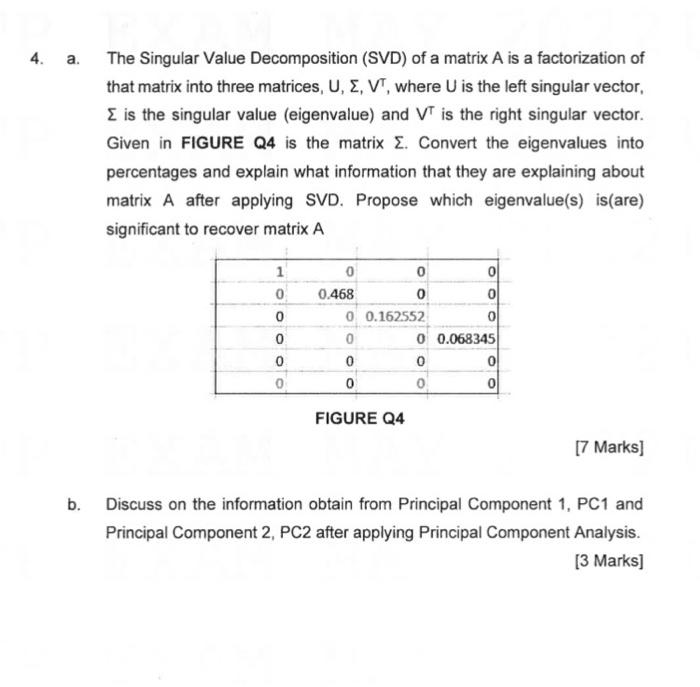 4. a. The Singular Value Decomposition (SVD) of a matrix A is a factorization of that matrix into three matrices, U, $\Sigma$, $V^T$, where U is the left singular vector, $\Sigma$ is the singular value (eigenvalue) and $V^T$ is the right singular vector. Given in **FIGURE Q4** is the matrix $\Sigma$. Convert the eigenvalues into percentages and explain what information that they are explaining about matrix A after applying SVD. Propose which eigenvalue(s) is(are) significant to recover matrix A

| 1 | 0 | 0 | 0 |
|---|---|---|---|
| 0 | 0.468 | 0 | 0 |
| 0 | 0 | 0.162552 | 0 |
| 0 | 0 | 0 | 0.068345 |
| 0 | 0 | 0 | 0 |
| 0 | 0 | 0 | 0 |

FIGURE Q4

[7 Marks]

b. Discuss on the information obtain from Principal Component 1, PC1 and Principal Component 2, PC2 after applying Principal Component Analysis.

[3 Marks]